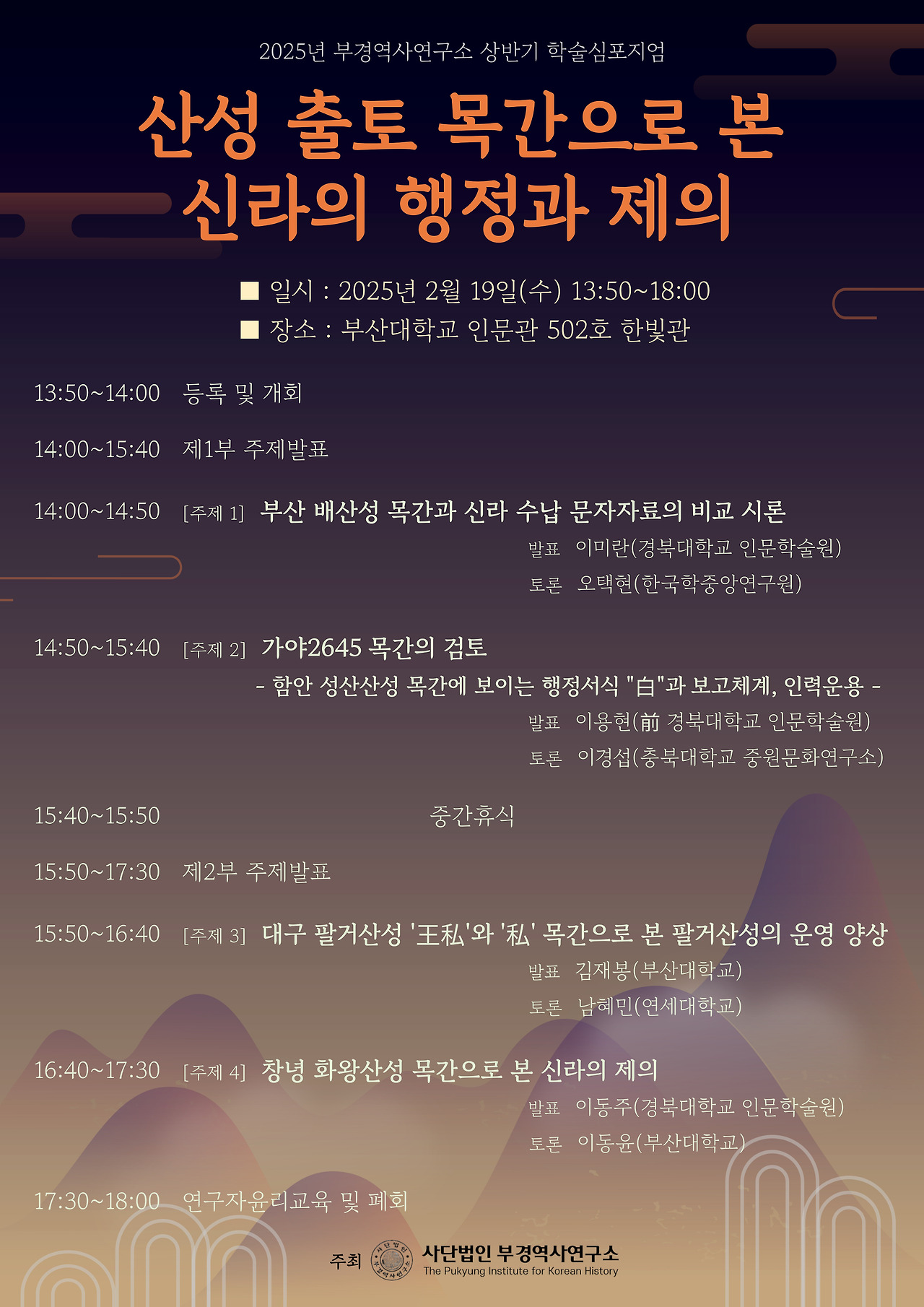 2025년 부경역사연구소 상반기 학술심포지엄

산성 출토 목간으로 본 신라의 행정과 제의

■ 일시 : 2025년 2월 19일(수) 13:50~18:00
■ 장소 : 부산대학교 인문관 502호 한빛관

13:50~14:00 등록 및 개회

14:00~15:40 제1부 주제발표

14:00~14:50 [주제 1] 부산 배산성 목간과 신라 수납 문자자료의 비교 시론
발표 이미란(경북대학교 인문학술원)
토론 오택현(한국학중앙연구원)

14:50~15:40 [주제 2] 가야2645 목간의 검토
- 함안 성산산성 목간에 보이는 행정서식 "白"과 보고체계, 인력운용 -
발표 이용현(前 경북대학교 인문학술원)
토론 이경섭(충북대학교 중원문화연구소)

15:40~15:50 중간휴식

15:50~17:30 제2부 주제발표

15:50~16:40 [주제 3] 대구 팔거산성 '王私'와 '私' 목간으로 본 팔거산성의 운영 양상
발표 김재봉(부산대학교)
토론 남혜민(연세대학교)

16:40~17:30 [주제 4] 창녕 화왕산성 목간으로 본 신라의 제의
발표 이동주(경북대학교 인문학술원)
토론 이동윤(부산대학교)

17:30~18:00 연구자윤리교육 및 폐회

주최 사단법인 부경역사연구소
The Pukyung Institute for Korean History